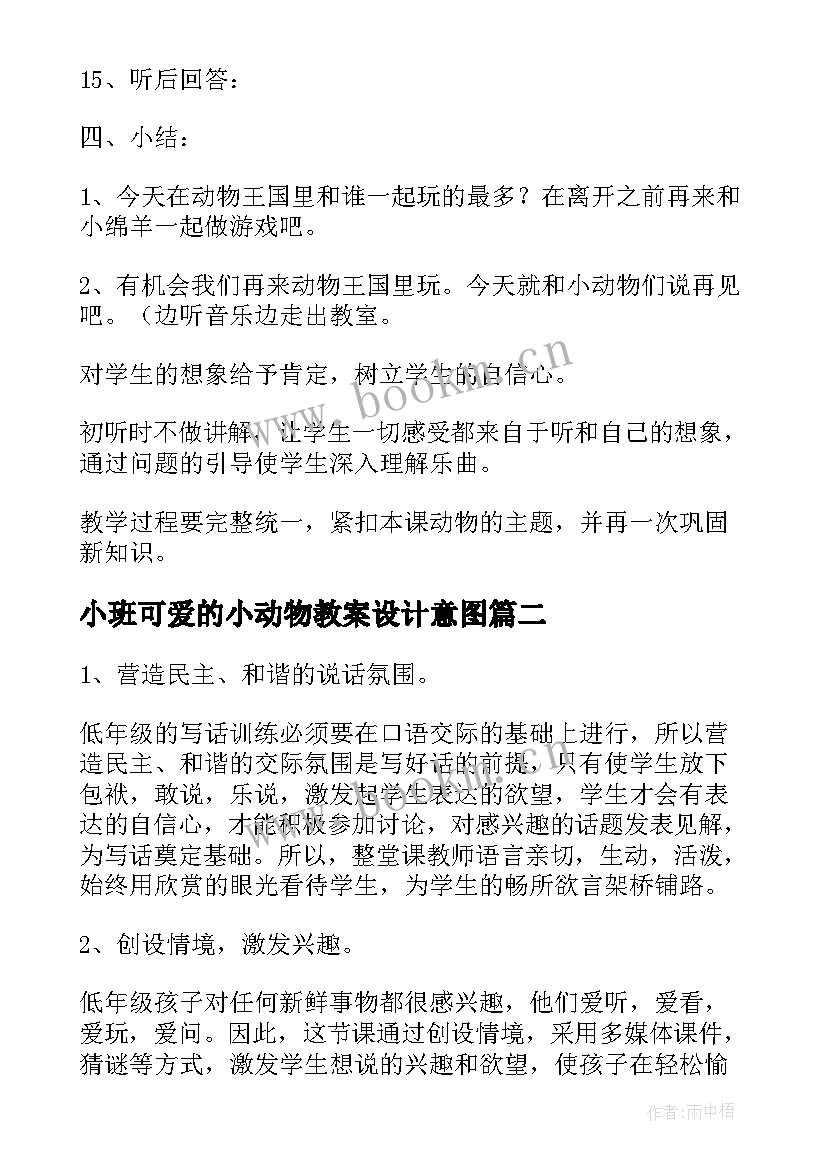 15、听后回答：

四、小结：

1、今天在动物王国里和谁一起玩的最多？在离开之前再来和小绵羊一起做游戏吧。

2、有机会我们再来动物王国里玩。今天就和小动物们说再见吧。（边听音乐边走出教室。

对学生的想象给予肯定，树立学生的自信心。

初听时不做讲解，让学生一切感受都来自于听和自己的想象，通过问题的引导使学生深入理解乐曲。

教学过程要完整统一，紧扣本课动物的主题，并再一次巩固新知识。

小班可爱的小动物教案设计意图篇二

1、营造民主、和谐的说话氛围。

低年级的写话训练必须要在口语交际的基础上进行，所以营造民主、和谐的交际氛围是写好话的前提，只有使学生放下包袱，敢说，乐说，激发起学生表达的欲望，学生才会有表达的自信心，才能积极参加讨论，对感兴趣的话题发表见解，为写话奠定基础。所以，整堂课教师语言亲切，生动，活泼，始终用欣赏的眼光看待学生，为学生的畅所欲言架桥铺路。

2、创设情境，激发兴趣。

低年级孩子对任何新鲜事物都很感兴趣，他们爱听，爱看，爱玩，爱问。因此，这节课通过创设情境，采用多媒体课件，猜谜等方式，激发学生想说的兴趣和欲望，使孩子在轻松愉

www.bookm.cn

作者：雨中梧